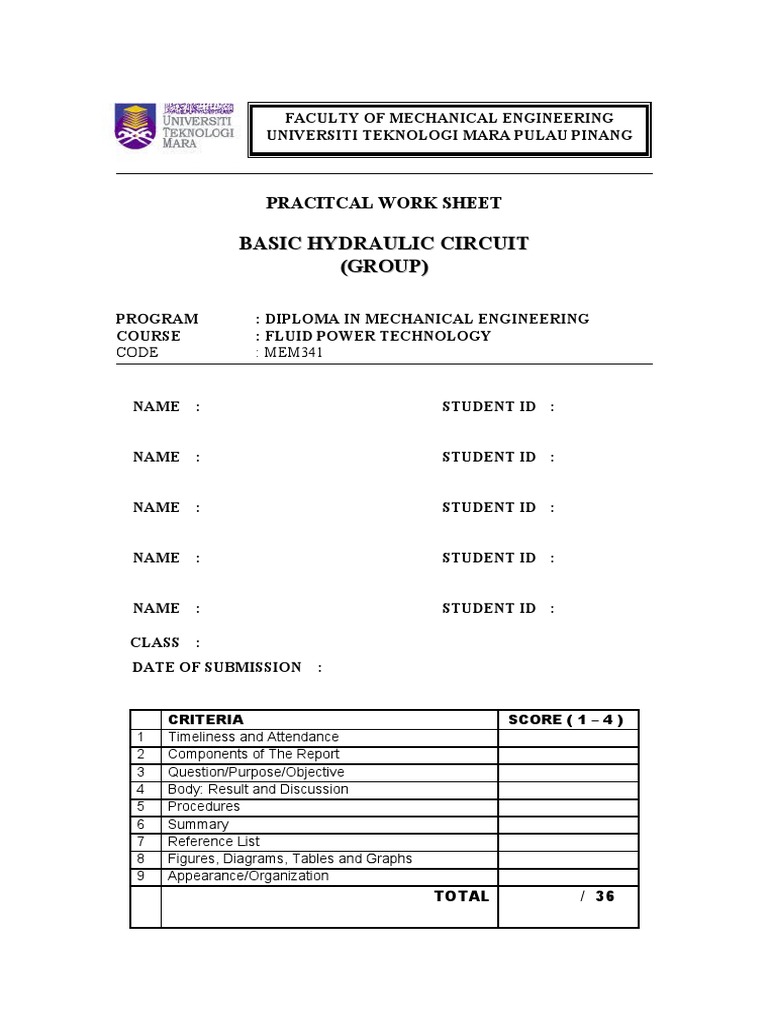 UNIVERSITI TEKNOLOGI MARA

FACULTY OF MECHANICAL ENGINEERING
UNIVERSITI TEKNOLOGI MARA PULAU PINANG

PRACITCAL WORK SHEET

BASIC HYDRAULIC CIRCUIT
(GROUP)

PROGRAM : DIPLOMA IN MECHANICAL ENGINEERING
COURSE : FLUID POWER TECHNOLOGY
CODE : MEM341

NAME : STUDENT ID :

NAME : STUDENT ID :

NAME : STUDENT ID :

NAME : STUDENT ID :

NAME : STUDENT ID :

CLASS :

DATE OF SUBMISSION :

| | CRITERIA | SCORE ( 1 – 4 ) |
|---|---|---|
| 1 | Timeliness and Attendance | |
| 2 | Components of The Report | |
| 3 | Question/Purpose/Objective | |
| 4 | Body: Result and Discussion | |
| 5 | Procedures | |
| 6 | Summary | |
| 7 | Reference List | |
| 8 | Figures, Diagrams, Tables and Graphs | |
| 9 | Appearance/Organization | |
| | TOTAL | / 36 |